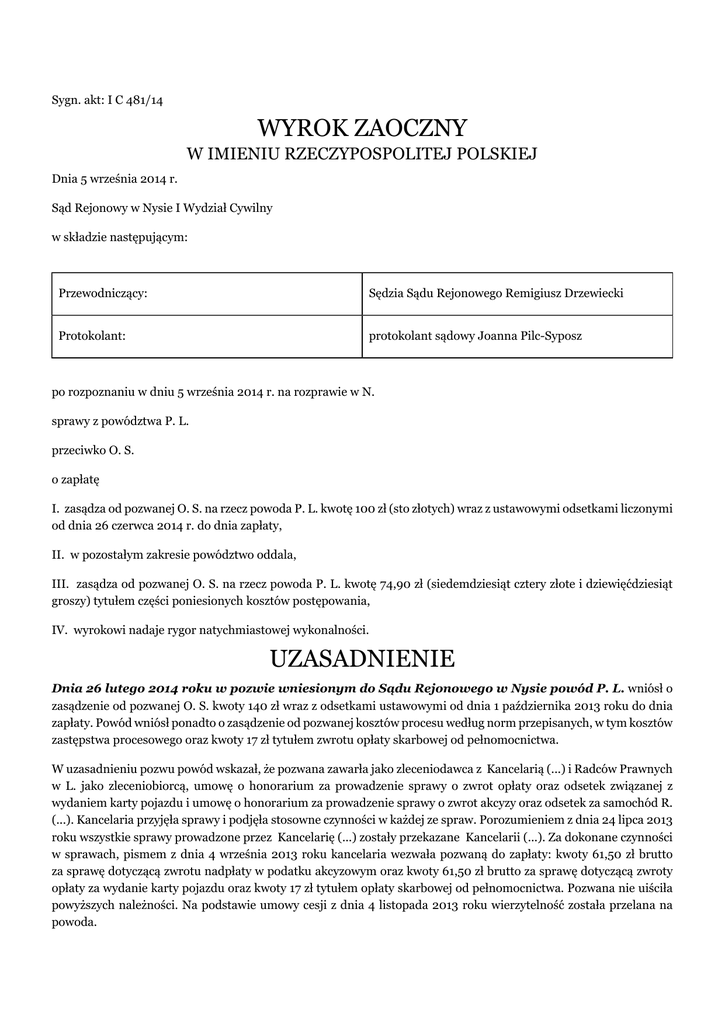 Sygn. akt: I C 481/14

WYROK ZAOCZNY
W IMIENIU RZECZYPOSPOLITEJ POLSKIEJ

Dnia 5 września 2014 r.

Sąd Rejonowy w Nysie I Wydział Cywilny

w składzie następującym:

| Przewodniczący: | Sędzia Sądu Rejonowego Remigiusz Drzewiecki |
|---|---|
| Protokolant: | protokolant sądowy Joanna Pilc-Syposz |

po rozpoznaniu w dniu 5 września 2014 r. na rozprawie w N.

sprawy z powództwa P. L.

przeciwko O. S.

o zapłatę

I. zasądza od pozwanej O. S. na rzecz powoda P. L. kwotę 100 zł (sto złotych) wraz z ustawowymi odsetkami liczonymi od dnia 26 czerwca 2014 r. do dnia zapłaty,

II. w pozostałym zakresie powództwo oddala,

III. zasądza od pozwanej O. S. na rzecz powoda P. L. kwotę 74,90 zł (siedemdziesiąt cztery złote i dziewięćdziesiąt groszy) tytułem części poniesionych kosztów postępowania,

IV. wyrokowi nadaje rygor natychmiastowej wykonalności.

UZASADNIENIE

Dnia 26 lutego 2014 roku w pozwie wniesionym do Sądu Rejonowego w Nysie powód P. L. wniósł o zasądzenie od pozwanej O. S. kwoty 140 zł wraz z odsetkami ustawowymi od dnia 1 października 2013 roku do dnia zapłaty. Powód wniósł ponadto o zasądzenie od pozwanej kosztów procesu według norm przepisanych, w tym kosztów zastępstwa procesowego oraz kwoty 17 zł tytułem zwrotu opłaty skarbowej od pełnomocnictwa.

W uzasadnieniu pozwu powód wskazał, że pozwana zawarła jako zleceniodawca z Kancelarią (...) i Radców Prawnych w L. jako zleceniobiorcą, umowę o honorarium za prowadzenie sprawy o zwrot opłaty oraz odsetek związanej z wydaniem karty pojazdu i umowę o honorarium za prowadzenie sprawy o zwrot akcyzy oraz odsetek za samochód R. (...). Kancelaria przyjęła sprawy i podjęła stosowne czynności w każdej ze spraw. Porozumieniem z dnia 24 lipca 2013 roku wszystkie sprawy prowadzone przez Kancelarię (...) zostały przekazane Kancelarii (...). Za dokonane czynności w sprawach, pismem z dnia 4 września 2013 roku kancelaria wezwała pozwaną do zapłaty: kwoty 61,50 zł brutto za sprawę dotyczącą zwrotu nadpłaty w podatku akcyzowym oraz kwoty 61,50 zł brutto za sprawę dotyczącą zwroty opłaty za wydanie karty pojazdu oraz kwoty 17 zł tytułem opłaty skarbowej od pełnomocnictwa. Pozwana nie uiściła powyższych należności. Na podstawie umowy cesji z dnia 4 listopada 2013 roku wierzytelność została przelana na powoda.